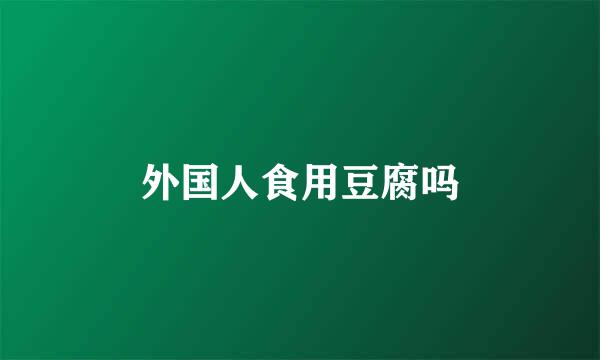 外国人食用豆腐吗